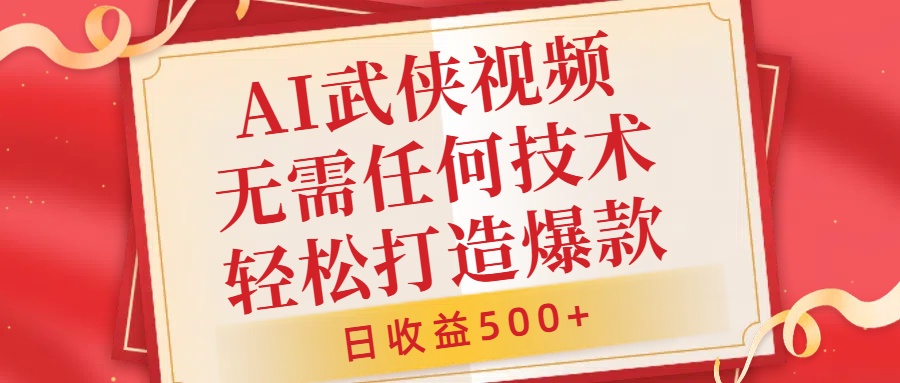 AI武侠视频
无需任何技术
轻松打造爆款

日收益500+